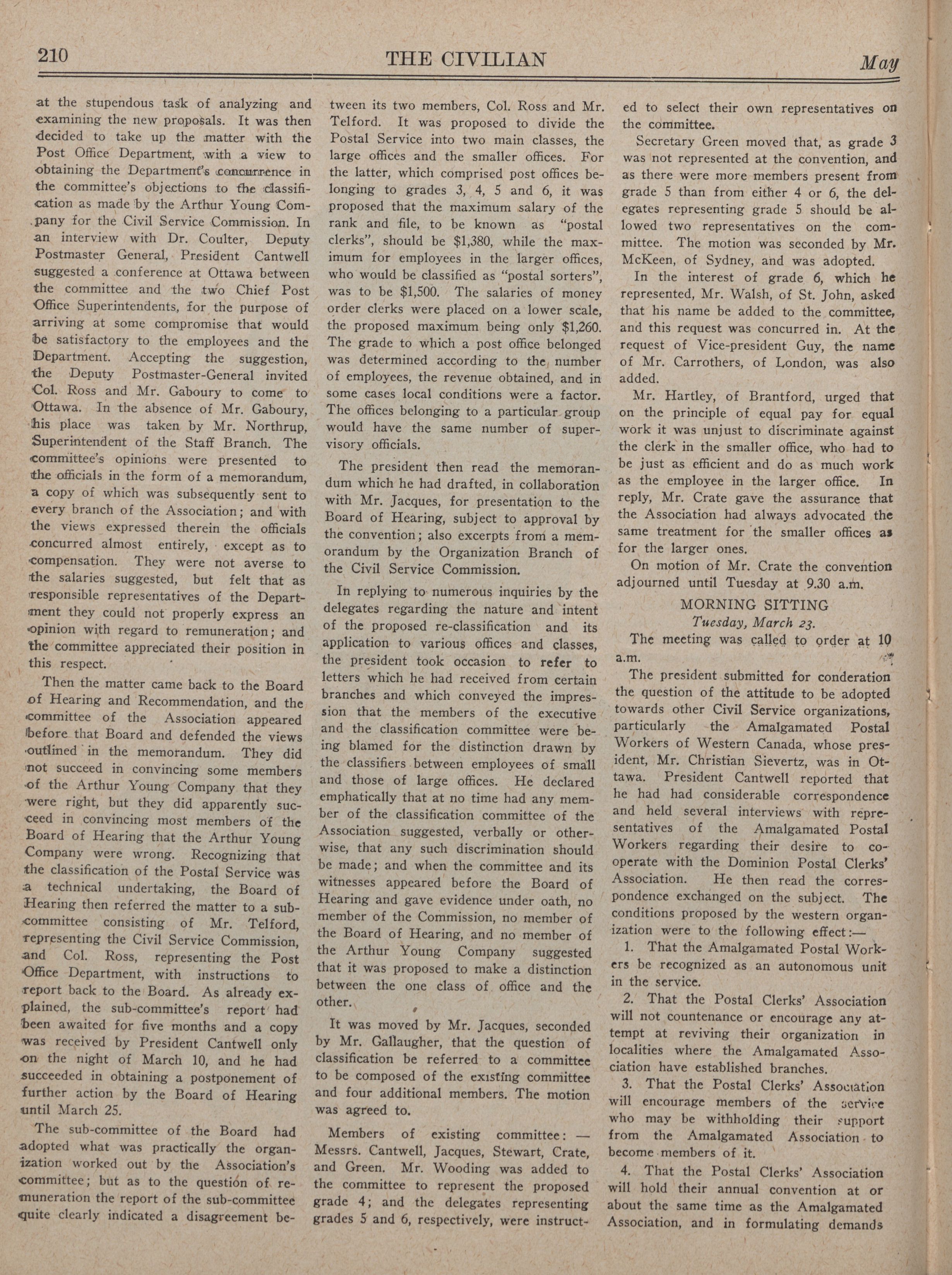 210 THE CIVILIAN May

at the stupendous task of analyzing and examining the new proposals. It was then decided to take up the matter with the Post Office Department, with a view to obtaining the Department's concurrence in the committee's objections to the classification as made by the Arthur Young Company for the Civil Service Commission. In an interview with Dr. Coulter, Deputy Postmaster General, President Cantwell suggested a conference at Ottawa between the committee and the two Chief Post Office Superintendents, for the purpose of arriving at some compromise that would be satisfactory to the employees and the Department. Accepting the suggestion, the Deputy Postmaster-General invited Col. Ross and Mr. Gaboury to come to Ottawa. In the absence of Mr. Gaboury, his place was taken by Mr. Northrup, Superintendent of the Staff Branch. The committee's opinions were presented to the officials in the form of a memorandum, a copy of which was subsequently sent to every branch of the Association; and with the views expressed therein the officials concurred almost entirely, except as to compensation. They were not averse to the salaries suggested, but felt that as responsible representatives of the Department they could not properly express an opinion with regard to remuneration; and the committee appreciated their position in this respect.

Then the matter came back to the Board of Hearing and Recommendation, and the committee of the Association appeared before that Board and defended the views outlined in the memorandum. They did not succeed in convincing some members of the Arthur Young Company that they were right, but they did apparently succeed in convincing most members of the Board of Hearing that the Arthur Young Company were wrong. Recognizing that the classification of the Postal Service was a technical undertaking, the Board of Hearing then referred the matter to a sub-committee consisting of Mr. Telford, representing the Civil Service Commission, and Col. Ross, representing the Post Office Department, with instructions to report back to the Board. As already explained, the sub-committee's report had been awaited for five months and a copy was received by President Cantwell only on the night of March 10, and he had succeeded in obtaining a postponement of further action by the Board of Hearing until March 25.

The sub-committee of the Board had adopted what was practically the organization worked out by the Association's committee; but as to the question of remuneration the report of the sub-committee quite clearly indicated a disagreement between its two members, Col. Ross and Mr. Telford. It was proposed to divide the Postal Service into two main classes, the large offices and the smaller offices. For the latter, which comprised post offices belonging to grades 3, 4, 5 and 6, it was proposed that the maximum salary of the rank and file, to be known as "postal clerks", should be $1,380, while the maximum for employees in the larger offices, who would be classified as "postal sorters", was to be $1,500. The salaries of money order clerks were placed on a lower scale, the proposed maximum being only $1,260. The grade to which a post office belonged was determined according to the number of employees, the revenue obtained, and in some cases local conditions were a factor. The offices belonging to a particular group would have the same number of supervisory officials.

The president then read the memorandum which he had drafted, in collaboration with Mr. Jacques, for presentation to the Board of Hearing, subject to approval by the convention; also excerpts from a memorandum by the Organization Branch of the Civil Service Commission.

In replying to numerous inquiries by the delegates regarding the nature and intent of the proposed re-classification and its application to various offices and classes, the president took occasion to refer to letters which he had received from certain branches and which conveyed the impression that the members of the executive and the classification committee were being blamed for the distinction drawn by the classifiers between employees of small and those of large offices. He declared emphatically that at no time had any member of the classification committee of the Association suggested, verbally or otherwise, that any such discrimination should be made; and when the committee and its witnesses appeared before the Board of Hearing and gave evidence under oath, no member of the Commission, no member of the Board of Hearing, and no member of the Arthur Young Company suggested that it was proposed to make a distinction between the one class of office and the other.

It was moved by Mr. Jacques, seconded by Mr. Gallaugher, that the question of classification be referred to a committee to be composed of the existing committee and four additional members. The motion was agreed to.

Members of existing committee: — Messrs. Cantwell, Jacques, Stewart, Crate, and Green. Mr. Wooding was added to the committee to represent the proposed grade 4; and the delegates representing grades 5 and 6, respectively, were instructed to select their own representatives on the committee.

Secretary Green moved that, as grade 3 was not represented at the convention, and as there were more members present from grade 5 than from either 4 or 6, the delegates representing grade 5 should be allowed two representatives on the committee. The motion was seconded by Mr. McKeen, of Sydney, and was adopted.

In the interest of grade 6, which he represented, Mr. Walsh, of St. John, asked that his name be added to the committee, and this request was concurred in. At the request of Vice-president Guy, the name of Mr. Carrothers, of London, was also added.

Mr. Hartley, of Brantford, urged that on the principle of equal pay for equal work it was unjust to discriminate against the clerk in the smaller office, who had to be just as efficient and do as much work as the employee in the larger office. In reply, Mr. Crate gave the assurance that the Association had always advocated the same treatment for the smaller offices as for the larger ones.

On motion of Mr. Crate the convention adjourned until Tuesday at 9.30 a.m.

MORNING SITTING
Tuesday, March 23.

The meeting was called to order at 10 a.m.

The president submitted for conderation the question of the attitude to be adopted towards other Civil Service organizations, particularly the Amalgamated Postal Workers of Western Canada, whose president, Mr. Christian Sievertz, was in Ottawa. President Cantwell reported that he had had considerable correspondence and held several interviews with representatives of the Amalgamated Postal Workers regarding their desire to co-operate with the Dominion Postal Clerks' Association. He then read the correspondence exchanged on the subject. The conditions proposed by the western organization were to the following effect:—

1. That the Amalgamated Postal Workers be recognized as an autonomous unit in the service.

2. That the Postal Clerks' Association will not countenance or encourage any attempt at reviving their organization in localities where the Amalgamated Association have established branches.

3. That the Postal Clerks' Association will encourage members of the service who may be withholding their support from the Amalgamated Association to become members of it.

4. That the Postal Clerks' Association will hold their annual convention at or about the same time as the Amalgamated Association, and in formulating demands